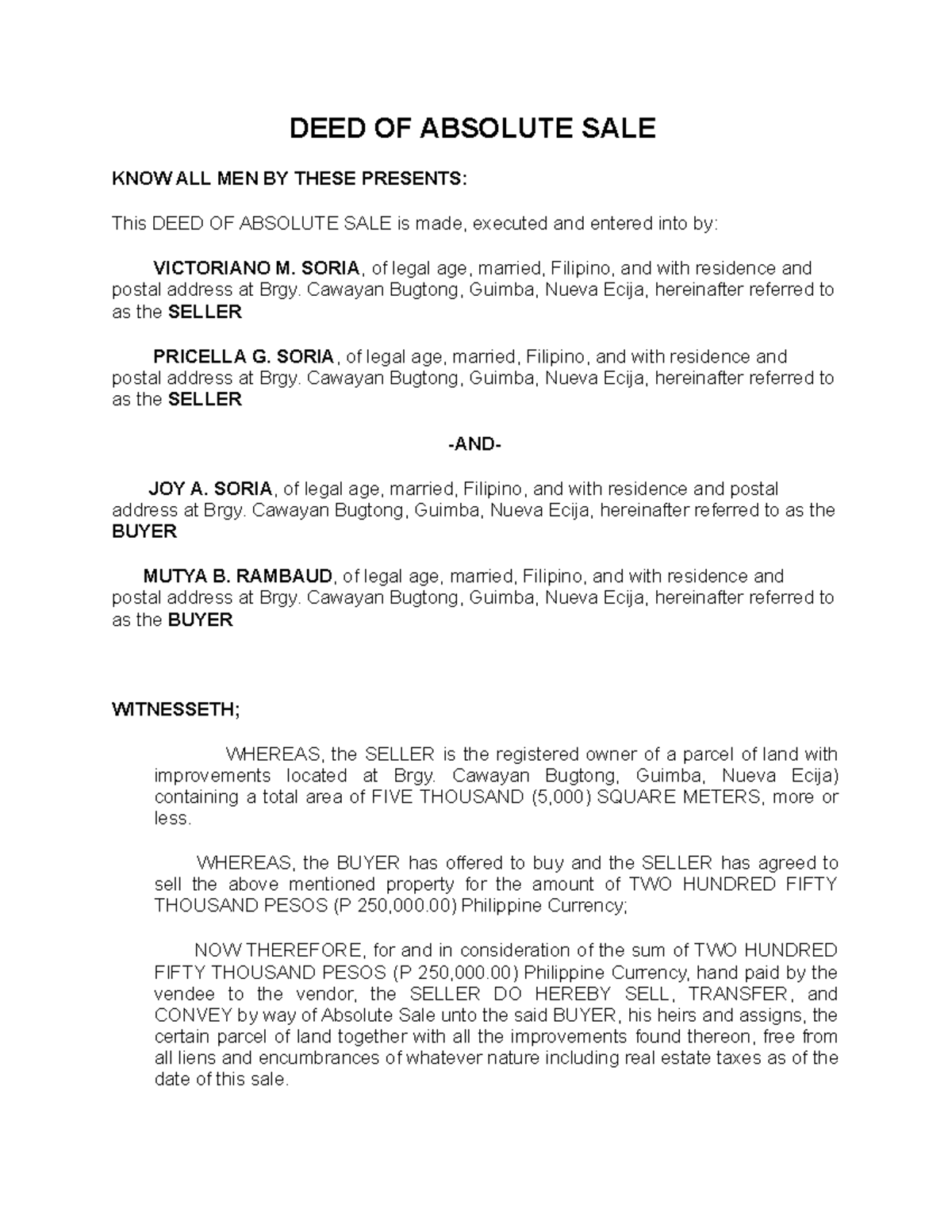 DEED OF ABSOLUTE SALE

KNOW ALL MEN BY THESE PRESENTS:

This DEED OF ABSOLUTE SALE is made, executed and entered into by:

VICTORIANO M. SORIA, of legal age, married, Filipino, and with residence and postal address at Brgy. Cawayan Bugtong, Guimba, Nueva Ecija, hereinafter referred to as the SELLER

PRICELLA G. SORIA, of legal age, married, Filipino, and with residence and postal address at Brgy. Cawayan Bugtong, Guimba, Nueva Ecija, hereinafter referred to as the SELLER

-AND-

JOY A. SORIA, of legal age, married, Filipino, and with residence and postal address at Brgy. Cawayan Bugtong, Guimba, Nueva Ecija, hereinafter referred to as the BUYER

MUTYA B. RAMBAUD, of legal age, married, Filipino, and with residence and postal address at Brgy. Cawayan Bugtong, Guimba, Nueva Ecija, hereinafter referred to as the BUYER

WITNESSETH;

WHEREAS, the SELLER is the registered owner of a parcel of land with improvements located at Brgy. Cawayan Bugtong, Guimba, Nueva Ecija) containing a total area of FIVE THOUSAND (5,000) SQUARE METERS, more or less.

WHEREAS, the BUYER has offered to buy and the SELLER has agreed to sell the above mentioned property for the amount of TWO HUNDRED FIFTY THOUSAND PESOS (P 250,000.00) Philippine Currency;

NOW THEREFORE, for and in consideration of the sum of TWO HUNDRED FIFTY THOUSAND PESOS (P 250,000.00) Philippine Currency, hand paid by the vendee to the vendor, the SELLER DO HEREBY SELL, TRANSFER, and CONVEY by way of Absolute Sale unto the said BUYER, his heirs and assigns, the certain parcel of land together with all the improvements found thereon, free from all liens and encumbrances of whatever nature including real estate taxes as of the date of this sale.